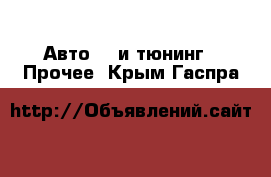 Авто и тюнинг Прочее Крым Гаспра

http://Объявлений.сайт